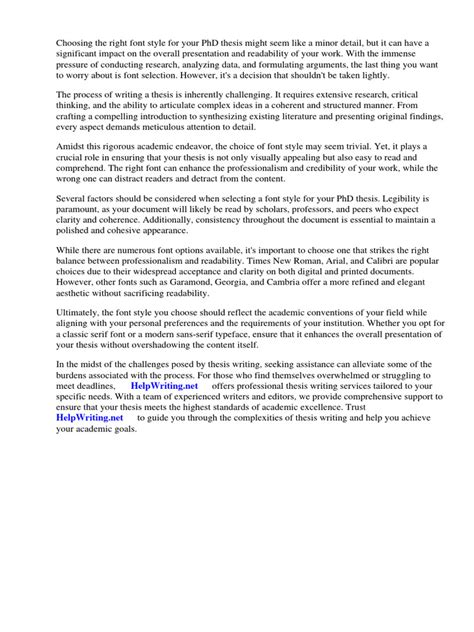 Choosing the right font style for your PhD thesis might seem like a minor detail, but it can have a significant impact on the overall presentation and readability of your work. With the immense pressure of conducting research, analyzing data, and formulating arguments, the last thing you want to worry about is font selection. However, it's a decision that shouldn't be taken lightly.

The process of writing a thesis is inherently challenging. It requires extensive research, critical thinking, and the ability to articulate complex ideas in a coherent and structured manner. From crafting a compelling introduction to synthesizing existing literature and presenting original findings, every aspect demands meticulous attention to detail.

Amidst this rigorous academic endeavor, the choice of font style may seem trivial. Yet, it plays a crucial role in ensuring that your thesis is not only visually appealing but also easy to read and comprehend. The right font can enhance the professionalism and credibility of your work, while the wrong one can distract readers and detract from the content.

Several factors should be considered when selecting a font style for your PhD thesis. Legibility is paramount, as your document will likely be read by scholars, professors, and peers who expect clarity and coherence. Additionally, consistency throughout the document is essential to maintain a polished and cohesive appearance.

While there are numerous font options available, it's important to choose one that strikes the right balance between professionalism and readability. Times New Roman, Arial, and Calibri are popular choices due to their widespread acceptance and clarity on both digital and printed documents. However, other fonts such as Garamond, Georgia, and Cambria offer a more refined and elegant aesthetic without sacrificing readability.

Ultimately, the font style you choose should reflect the academic conventions of your field while aligning with your personal preferences and the requirements of your institution. Whether you opt for a classic serif font or a modern sans-serif typeface, ensure that it enhances the overall presentation of your thesis without overshadowing the content itself.

In the midst of the challenges posed by thesis writing, seeking assistance can alleviate some of the burdens associated with the process. For those who find themselves overwhelmed or struggling to meet deadlines, HelpWriting.net offers professional thesis writing services tailored to your specific needs. With a team of experienced writers and editors, we provide comprehensive support to ensure that your thesis meets the highest standards of academic excellence. Trust HelpWriting.net to guide you through the complexities of thesis writing and help you achieve your academic goals.